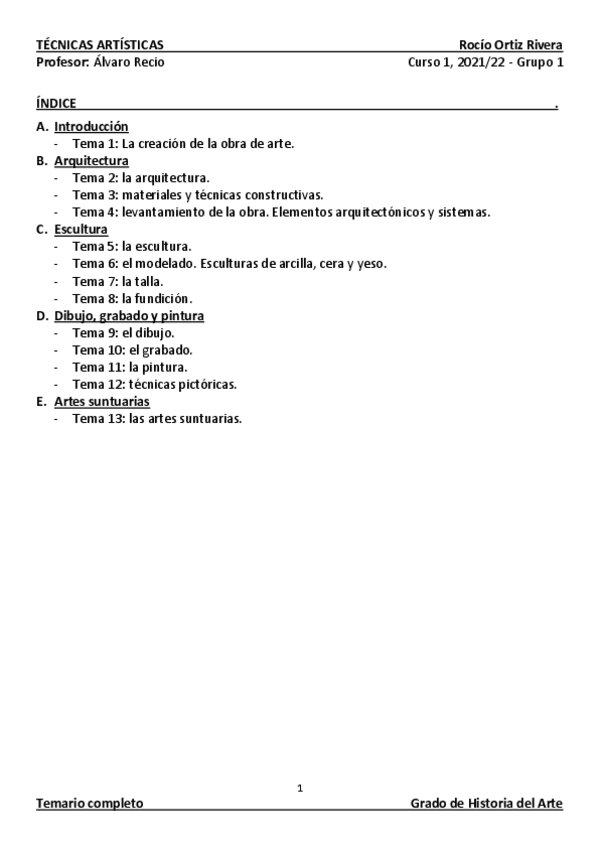 TÉCNICAS ARTÍSTICAS
Rocío Ortiz Rivera
Profesor: Álvaro Recio
Curso 1, 2021/22 - Grupo 1

ÍNDICE .

A. Introducción
- Tema 1: La creación de la obra de arte.
B. Arquitectura
- Tema 2: la arquitectura.
- Tema 3: materiales y técnicas constructivas.
- Tema 4: levantamiento de la obra. Elementos arquitectónicos y sistemas.
C. Escultura
- Tema 5: la escultura.
- Tema 6: el modelado. Esculturas de arcilla, cera y yeso.
- Tema 7: la talla.
- Tema 8: la fundición.
D. Dibujo, grabado y pintura
- Tema 9: el dibujo.
- Tema 10: el grabado.
- Tema 11: la pintura.
- Tema 12: técnicas pictóricas.
E. Artes suntuarias
- Tema 13: las artes suntuarias.

1

Temario completo
Grado de Historia del Arte